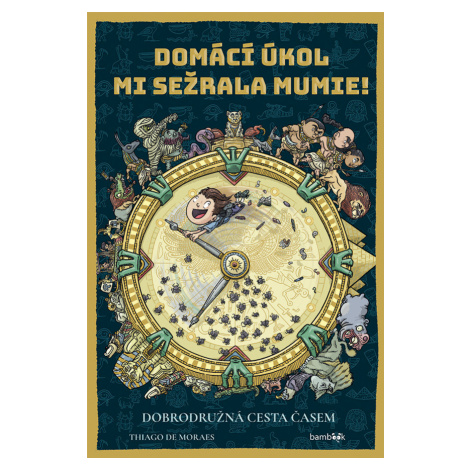 DOMÁCÍ ÚKOL MI SEŽRALA MUMIE!

DOBRODRUŽNÁ CESTA ČASEM

THIAGO DE MORAES

bambook